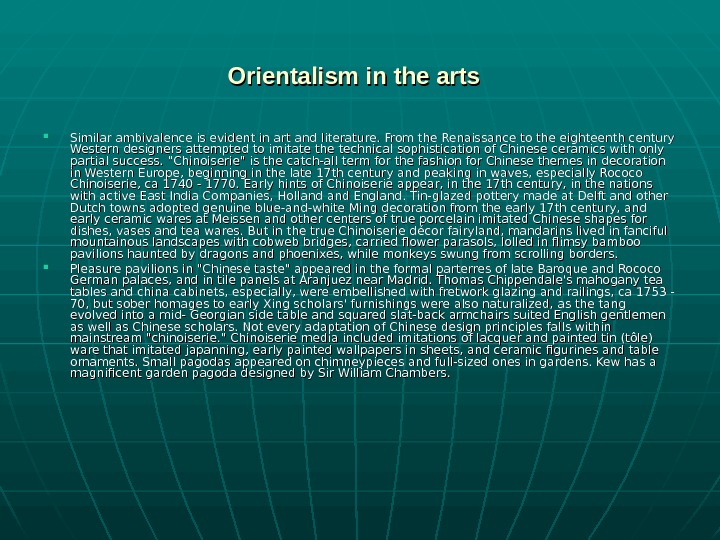 Orientalism in the arts

• Similar ambivalence is evident in art and literature. From the Renaissance to the eighteenth century Western designers attempted to imitate the technical sophistication of Chinese ceramics with only partial success. "Chinoiserie" is the catch-all term for the fashion for Chinese themes in decoration in Western Europe, beginning in the late 17th century and peaking in waves, especially Rococo Chinoiserie, ca 1740 - 1770. Early hints of Chinoiserie appear, in the 17th century, in the nations with active East India Companies, Holland and England. Tin-glazed pottery made at Delft and other Dutch towns adopted genuine blue-and-white Ming decoration from the early 17th century, and early ceramic wares at Meissen and other centers of true porcelain imitated Chinese shapes for dishes, vases and tea wares. But in the true Chinoiserie décor fairyland, mandarins lived in fanciful mountainous landscapes with cobweb bridges, carried flower parasols, lolled in flimsy bamboo pavilions haunted by dragons and phoenixes, while monkeys swung from scrolling borders.
• Pleasure pavilions in "Chinese taste" appeared in the formal parterres of late Baroque and Rococo German palaces, and in tile panels at Aranjuez near Madrid. Thomas Chippendale's mahogany tea tables and china cabinets, especially, were embellished with fretwork glazing and railings, ca 1753 - 70, but sober homages to early Xing scholars' furnishings were also naturalized, as the tang evolved into a mid- Georgian side table and squared slat-back armchairs suited English gentlemen as well as Chinese scholars. Not every adaptation of Chinese design principles falls within mainstream "chinoiserie." Chinoiserie media included imitations of lacquer and painted tin (tôle) ware that imitated japanning, early painted wallpapers in sheets, and ceramic figurines and table ornaments. Small pagodas appeared on chimneypieces and full-sized ones in gardens. Kew has a magnificent garden pagoda designed by Sir William Chambers.